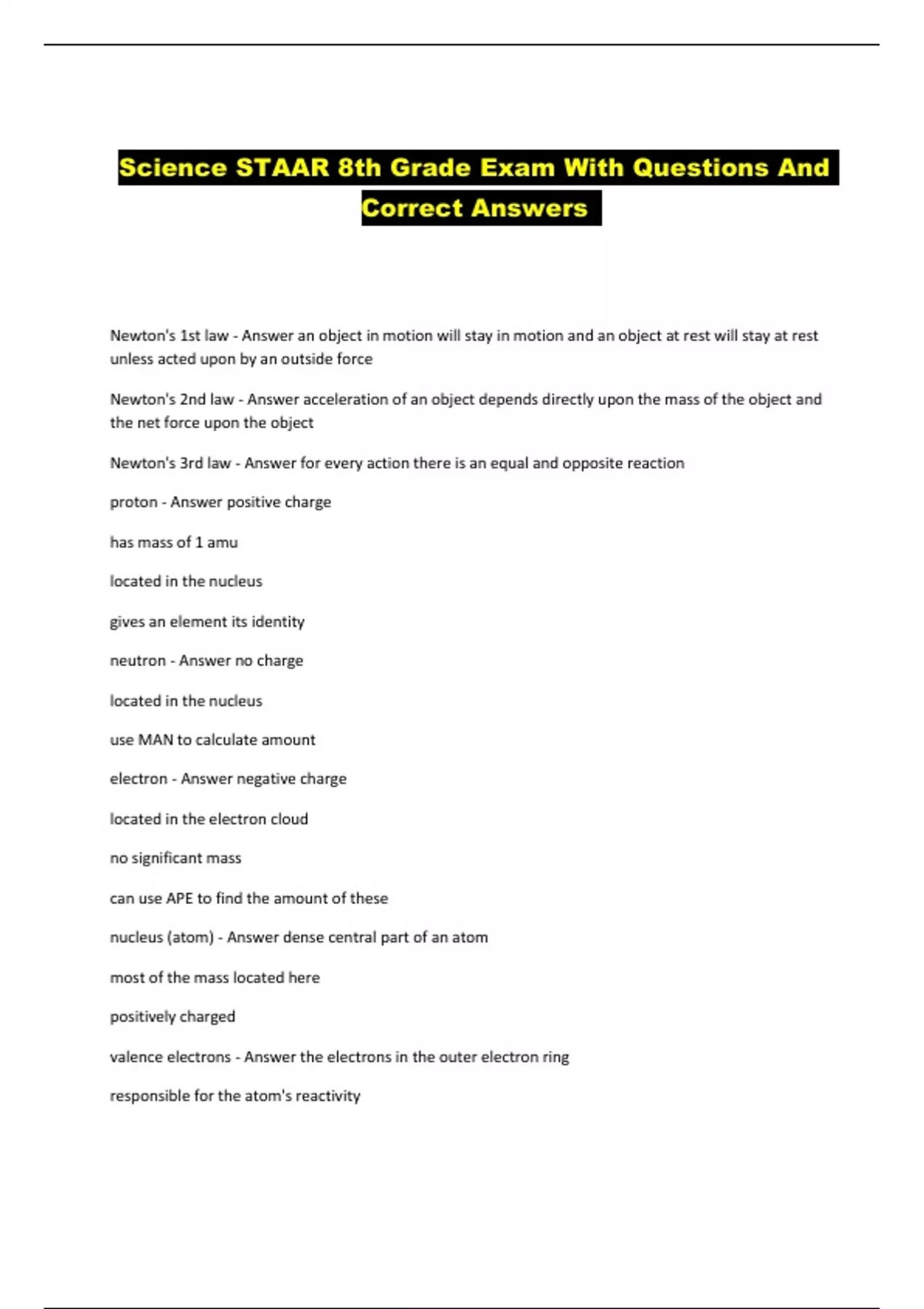 Science STAAR 8th Grade Exam With Questions And Correct Answers

Newton's 1st law - Answer an object in motion will stay in motion and an object at rest will stay at rest unless acted upon by an outside force

Newton's 2nd law - Answer acceleration of an object depends directly upon the mass of the object and the net force upon the object

Newton's 3rd law - Answer for every action there is an equal and opposite reaction

proton - Answer positive charge

has mass of 1 amu

located in the nucleus

gives an element its identity

neutron - Answer no charge

located in the nucleus

use MAN to calculate amount

electron - Answer negative charge

located in the electron cloud

no significant mass

can use APE to find the amount of these

nucleus (atom) - Answer dense central part of an atom

most of the mass located here

positively charged

valence electrons - Answer the electrons in the outer electron ring

responsible for the atom's reactivity